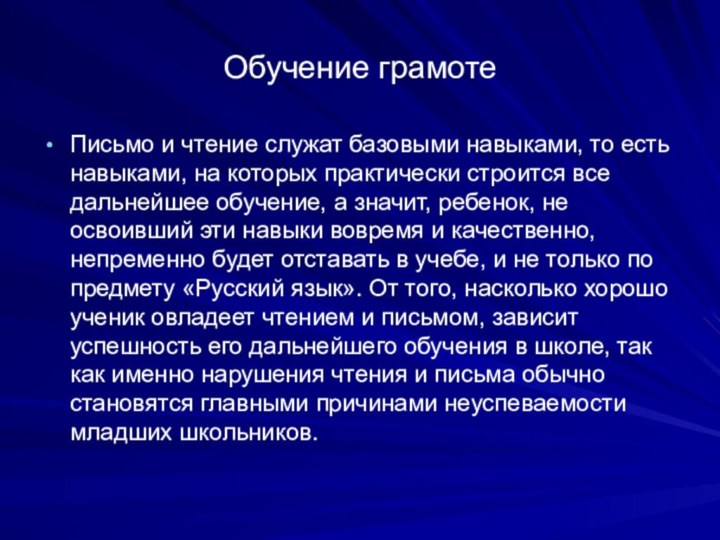 Обучение грамоте

• Письмо и чтение служат базовыми навыками, то есть навыками, на которых практически строится все дальнейшее обучение, а значит, ребенок, не освоивший эти навыки вовремя и качественно, непременно будет отставать в учебе, и не только по предмету «Русский язык». От того, насколько хорошо ученик овладеет чтением и письмом, зависит успешность его дальнейшего обучения в школе, так как именно нарушения чтения и письма обычно становятся главными причинами неуспеваемости младших школьников.